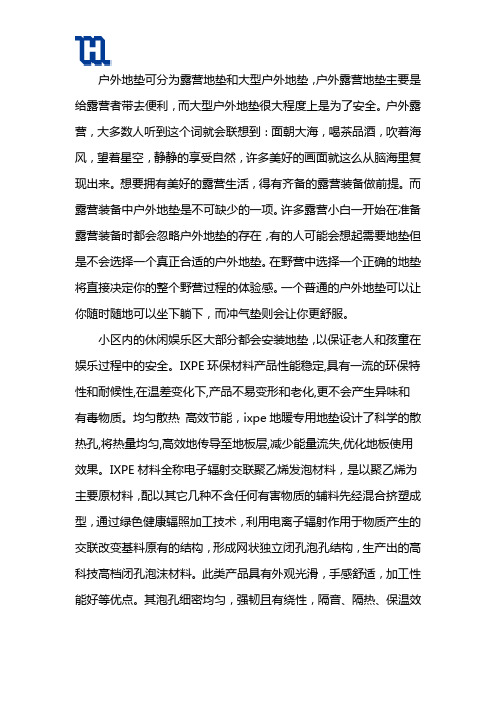 户外地垫可分为露营地垫和大型户外地垫，户外露营地垫主要是给露营者带去便利，而大型户外地垫很大程度上是为了安全。户外露营，大多数人听到这个词就会联想到：面朝大海，喝茶品酒，吹着海风，望着星空，静静的享受自然，许多美好的画面就这么从脑海里复现出来。想要拥有美好的露营生活，得有齐备的露营装备做前提。而露营装备中户外地垫是不可缺少的一项。许多露营小白一开始在准备露营装备时都会忽略户外地垫的存在，有的人可能会想起需要地垫但是不会选择一个真正合适的户外地垫。在野营中选择一个正确的地垫将直接决定你的整个野营过程的体验感。一个普通的户外地垫可以让你随时随地可以坐下躺下，而冲气垫则会让你更舒服。

小区内的休闲娱乐区大部分都会安装地垫，以保证老人和孩童在娱乐过程中的安全。IXPE 环保材料产品性能稳定,具有一流的环保特性和耐候性,在温差变化下,产品不易变形和老化,更不会产生异味和有毒物质。均匀散热 高效节能，ixpe 地暖专用地垫设计了科学的散热孔,将热量均匀,高效地传导至地板层,减少能量流失,优化地板使用效果。IXPE 材料全称电子辐射交联聚乙烯发泡材料，是以聚乙烯为主要原材料，配以其它几种不含任何有害物质的辅料先经混合挤塑成型，通过绿色健康辐照加工技术，利用电离子辐射作用于物质产生的交联改变基料原有的结构，形成网状独立闭孔泡孔结构，生产出的高科技高档闭孔泡沫材料。此类产品具有外观光滑，手感舒适，加工性能好等优点。其泡孔细密均匀，强韧且有绕性，隔音、隔热、保温效